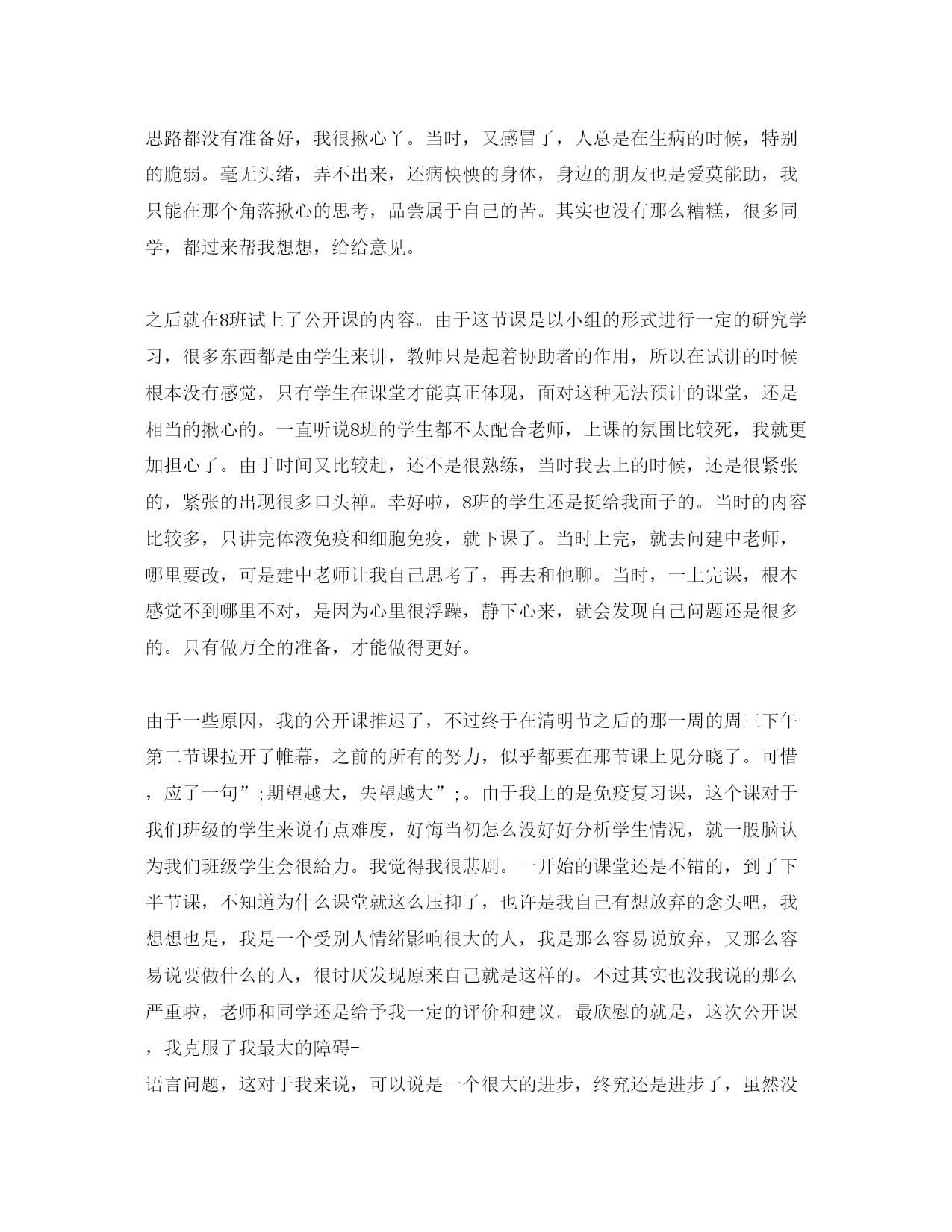 思路都没有准备好，我很揪心丫。当时，又感冒了，人总是在生病的时候，特别的脆弱。毫无头绪，弄不出来，还病怏怏的身体，身边的朋友也是爱莫能助，我只能在那个角落揪心的思考，品尝属于自己的苦。其实也没有那么糟糕，很多同学，都过来帮我想想，给给意见。

之后就在8班试上了公开课的内容。由于这节课是以小组的形式进行一定的研究学习，很多东西都是由学生来讲，教师只是起着协助者的作用，所以在试讲的时候根本没有感觉，只有学生在课堂才能真正体现，面对这种无法预计的课堂，还是相当的揪心的。一直听说8班的学生都不太配合老师，上课的氛围比较死，我就更加担心了。由于时间又比较赶，还不是很熟练，当时我去上的时候，还是很紧张的，紧张的出现很多口头禅。幸好啦，8班的学生还是挺给我面子的。当时的内容比较多，只讲完体液免疫和细胞免疫，就下课了。当时上完，就去问建中老师，哪里要改，可是建中老师让我自己思考了，再去和他聊。当时，一上完课，根本感觉不到哪里不对，是因为心里很浮躁，静下心来，就会发现自己问题还是很多的。只有做万全的准备，才能做得更好。

由于一些原因，我的公开课推迟了，不过终于在清明节之后的那一周的周三下午第二节课拉开了帷幕，之前的所有的努力，似乎都要在那节课上见分晓了。可惜，应了一句”;期望越大，失望越大”;。由于我上的是免疫复习课，这个课对于我们班级的学生来说有点难度，好悔当初怎么没好好分析学生情况，就一股脑认为我们班级学生会很給力。我觉得我很悲剧。一开始的课堂还是不错的，到了下半节课，不知道为什么课堂就这么压抑了，也许是我自己有想放弃的念头吧，我想想也是，我是一个受别人情绪影响很大的人，我是那么容易说放弃，又那么容易说要做什么的人，很讨厌发现原来自己就是这样的。不过其实也没我说的那么严重啦，老师和同学还是给予我一定的评价和建议。最欣慰的就是，这次公开课，我克服了我最大的障碍-
语言问题，这对于我来说，可以说是一个很大的进步，终究还是进步了，虽然没